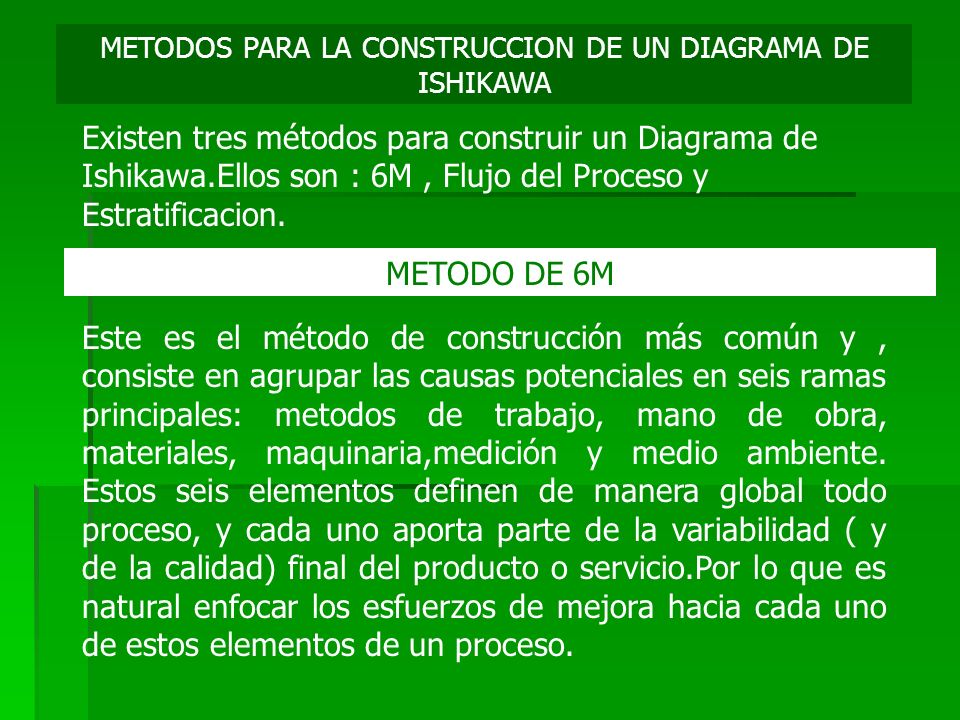 METODOS PARA LA CONSTRUCCION DE UN DIAGRAMA DE ISHIKAWA

Existen tres métodos para construir un Diagrama de Ishikawa.Ellos son : 6M , Flujo del Proceso y Estratificacion.

METODO DE 6M

Este es el método de construcción más común y , consiste en agrupar las causas potenciales en seis ramas principales: metodos de trabajo, mano de obra, materiales, maquinaria,medición y medio ambiente. Estos seis elementos definen de manera global todo proceso, y cada uno aporta parte de la variabilidad ( y de la calidad) final del producto o servicio.Por lo que es natural enfocar los esfuerzos de mejora hacia cada uno de estos elementos de un proceso.